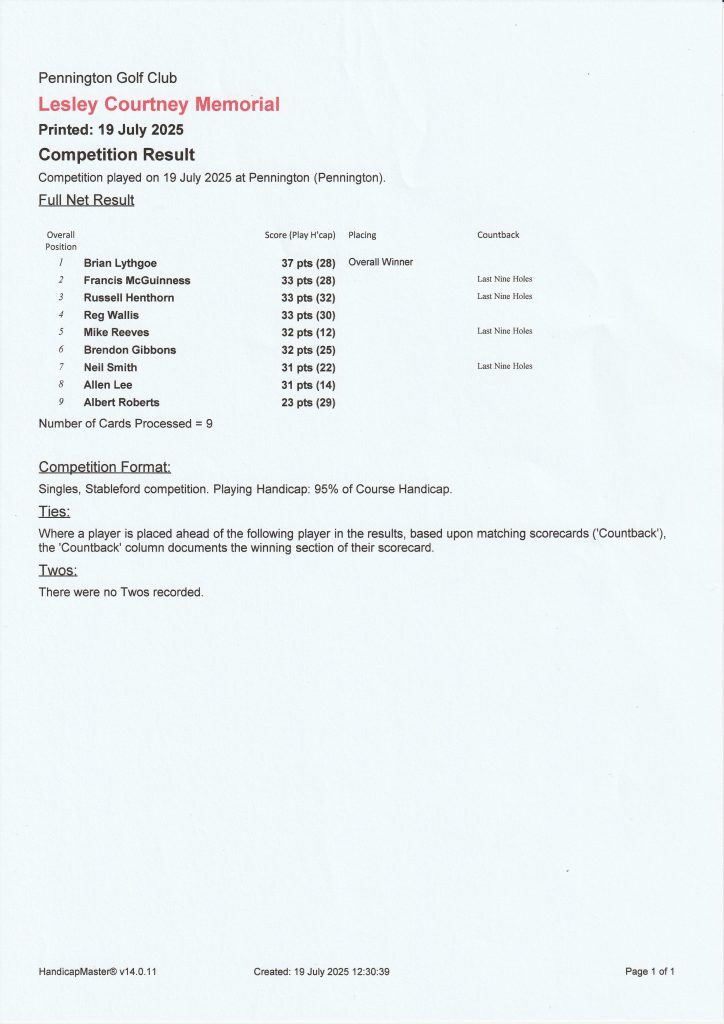 Pennington Golf Club

Lesley Courtney Memorial

Printed: 19 July 2025

Competition Result

Competition played on 19 July 2025 at Pennington (Pennington).

Full Net Result

| Overall Position | | Score (Play H'cap) | Placing | Countback |
|---|---|---|---|---|
| 1 | Brian Lythgoe | 37 pts (28) | Overall Winner | |
| 2 | Francis McGuinness | 33 pts (28) | | Last Nine Holes |
| 3 | Russell Henthorn | 33 pts (32) | | Last Nine Holes |
| 4 | Reg Wallis | 33 pts (30) | | |
| 5 | Mike Reeves | 32 pts (12) | | Last Nine Holes |
| 6 | Brendon Gibbons | 32 pts (25) | | |
| 7 | Neil Smith | 31 pts (22) | | Last Nine Holes |
| 8 | Allen Lee | 31 pts (14) | | |
| 9 | Albert Roberts | 23 pts (29) | | |

Number of Cards Processed = 9

Competition Format:

Singles, Stableford competition. Playing Handicap: 95% of Course Handicap.

Ties:

Where a player is placed ahead of the following player in the results, based upon matching scorecards ('Countback'), the 'Countback' column documents the winning section of their scorecard.

Twos:

There were no Twos recorded.

HandicapMaster® v14.0.11 Created: 19 July 2025 12:30:39 Page 1 of 1